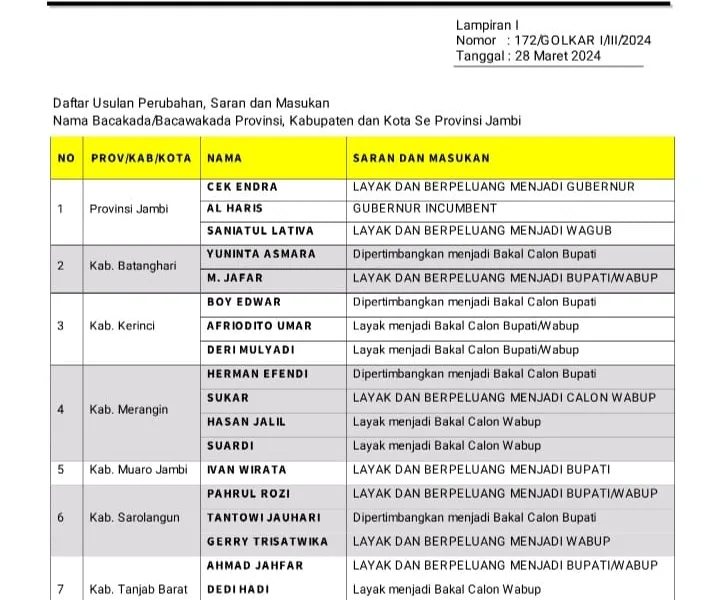 Lampiran I
Nomor : 172/GOLKAR I/III/2024
Tanggal : 28 Maret 2024

Daftar Usulan Perubahan, Saran dan Masukan
Nama Bacakada/Bacawakada Provinsi, Kabupaten dan Kota Se Provinsi Jambi

| NO | PROV/KAB/KOTA | NAMA | SARAN DAN MASUKAN |
|---|---|---|---|
| 1 | Provinsi Jambi | CEK ENDRA | LAYAK DAN BERPELUANG MENJADI GUBERNUR |
| | | AL HARIS | GUBERNUR INCUMBENT |
| | | SANIATUL LATIVA | LAYAK DAN BERPELUANG MENJADI WAGUB |
| 2 | Kab. Batanghari | YUNINTA ASMARA | Dipertimbangkan menjadi Bakal Calon Bupati |
| | | M. JAFAR | LAYAK DAN BERPELUANG MENJADI BUPATI/WABUP |
| 3 | Kab. Kerinci | BOY EDWAR | Dipertimbangkan menjadi Bakal Calon Bupati |
| | | AFRIODITO UMAR | Layak menjadi Bakal Calon Bupati/Wabup |
| | | DERI MULYADI | Layak menjadi Bakal Calon Bupati/Wabup |
| 4 | Kab. Merangin | HERMAN EFENDI | Dipertimbangkan menjadi Bakal Calon Bupati |
| | | SUKAR | LAYAK DAN BERPELUANG MENJADI CALON WABUP |
| | | HASAN JALIL | Layak menjadi Bakal Calon Wabup |
| | | SUARDI | Layak menjadi Bakal Calon Wabup |
| 5 | Kab. Muaro Jambi | IVAN WIRATA | LAYAK DAN BERPELUANG MENJADI BUPATI |
| 6 | Kab. Sarolangun | PAHRUL ROZI | LAYAK DAN BERPELUANG MENJADI BUPATI/WABUP |
| | | TANTOWI JAUHARI | Dipertimbangkan menjadi Bakal Calon Bupati |
| | | GERRY TRISATWIKA | LAYAK DAN BERPELUANG MENJADI WABUP |
| 7 | Kab. Tanjab Barat | AHMAD JAHFAR | LAYAK DAN BERPELUANG MENJADI BUPATI/WABUP |
| | | DEDI HADI | Layak menjadi Bakal Calon Wabup |